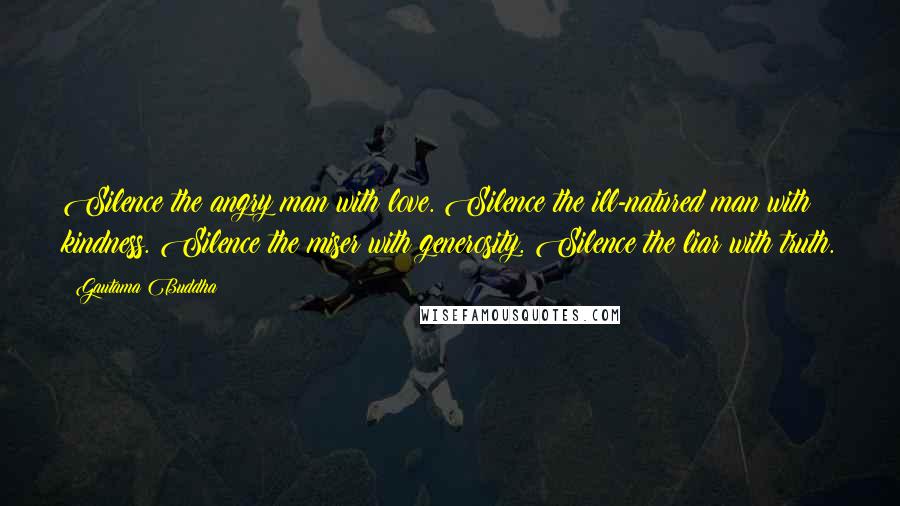 Silence the angry man with love. Silence the ill-natured man with kindness. Silence the miser with generosity. Silence the liar with truth.

Gautama Buddha

WISEFAMOUSQUOTES.COM